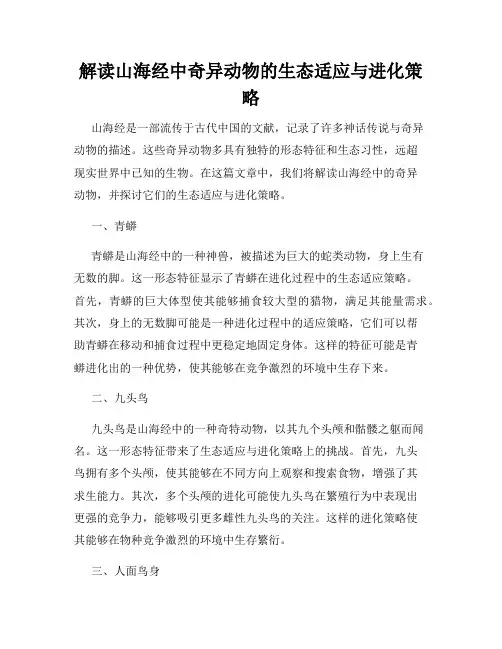 解读山海经中奇异动物的生态适应与进化策略

山海经是一部流传于古代中国的文献，记录了许多神话传说与奇异动物的描述。这些奇异动物多具有独特的形态特征和生态习性，远超现实世界中已知的生物。在这篇文章中，我们将解读山海经中的奇异动物，并探讨它们的生态适应与进化策略。

一、青蟒

青蟒是山海经中的一种神兽，被描述为巨大的蛇类动物，身上生有无数的脚。这一形态特征显示了青蟒在进化过程中的生态适应策略。首先，青蟒的巨大体型使其能够捕食较大型的猎物，满足其能量需求。其次，身上的无数脚可能是一种进化过程中的适应策略，它们可以帮助青蟒在移动和捕食过程中更稳定地固定身体。这样的特征可能是青蟒进化出的一种优势，使其能够在竞争激烈的环境中生存下来。

二、九头鸟

九头鸟是山海经中的一种奇特动物，以其九个头颅和骷髅之躯而闻名。这一形态特征带来了生态适应与进化策略上的挑战。首先，九头鸟拥有多个头颅，使其能够在不同方向上观察和搜索食物，增强了其求生能力。其次，多个头颅的进化可能使九头鸟在繁殖行为中表现出更强的竞争力，能够吸引更多雌性九头鸟的关注。这样的进化策略使其能够在物种竞争激烈的环境中生存繁衍。

三、人面鸟身